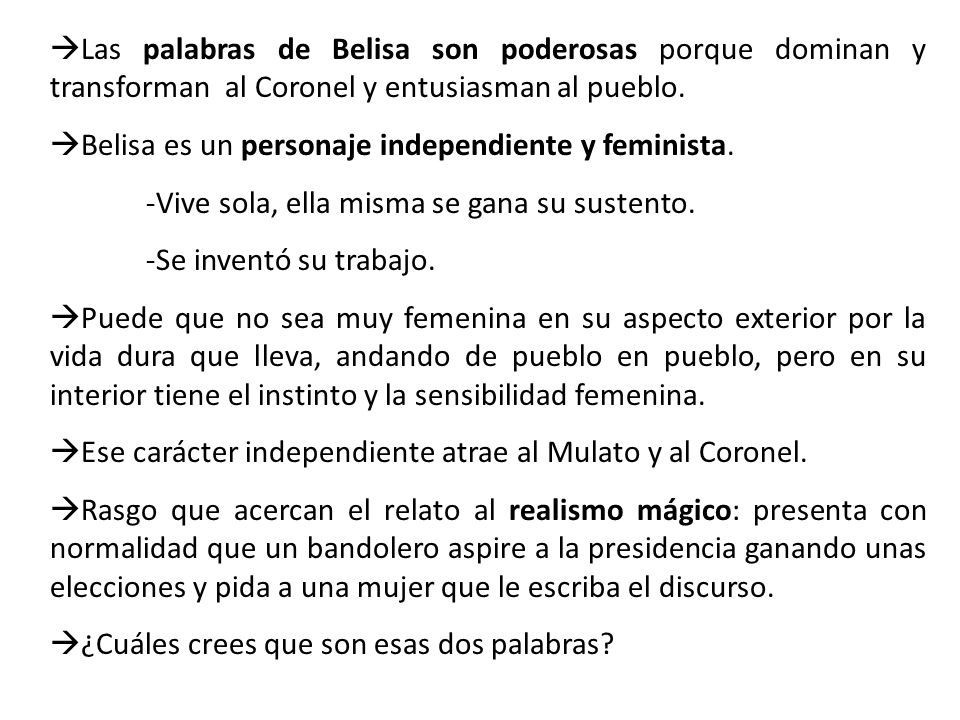 →Las palabras de Belisa son poderosas porque dominan y transforman al Coronel y entusiasman al pueblo.

→Belisa es un personaje independiente y feminista.

-Vive sola, ella misma se gana su sustento.

-Se inventó su trabajo.

→Puede que no sea muy femenina en su aspecto exterior por la vida dura que lleva, andando de pueblo en pueblo, pero en su interior tiene el instinto y la sensibilidad femenina.

→Ese carácter independiente atrae al Mulato y al Coronel.

→Rasgo que acercan el relato al realismo mágico: presenta con normalidad que un bandolero aspire a la presidencia ganando unas elecciones y pida a una mujer que le escriba el discurso.

→¿Cuáles crees que son esas dos palabras?